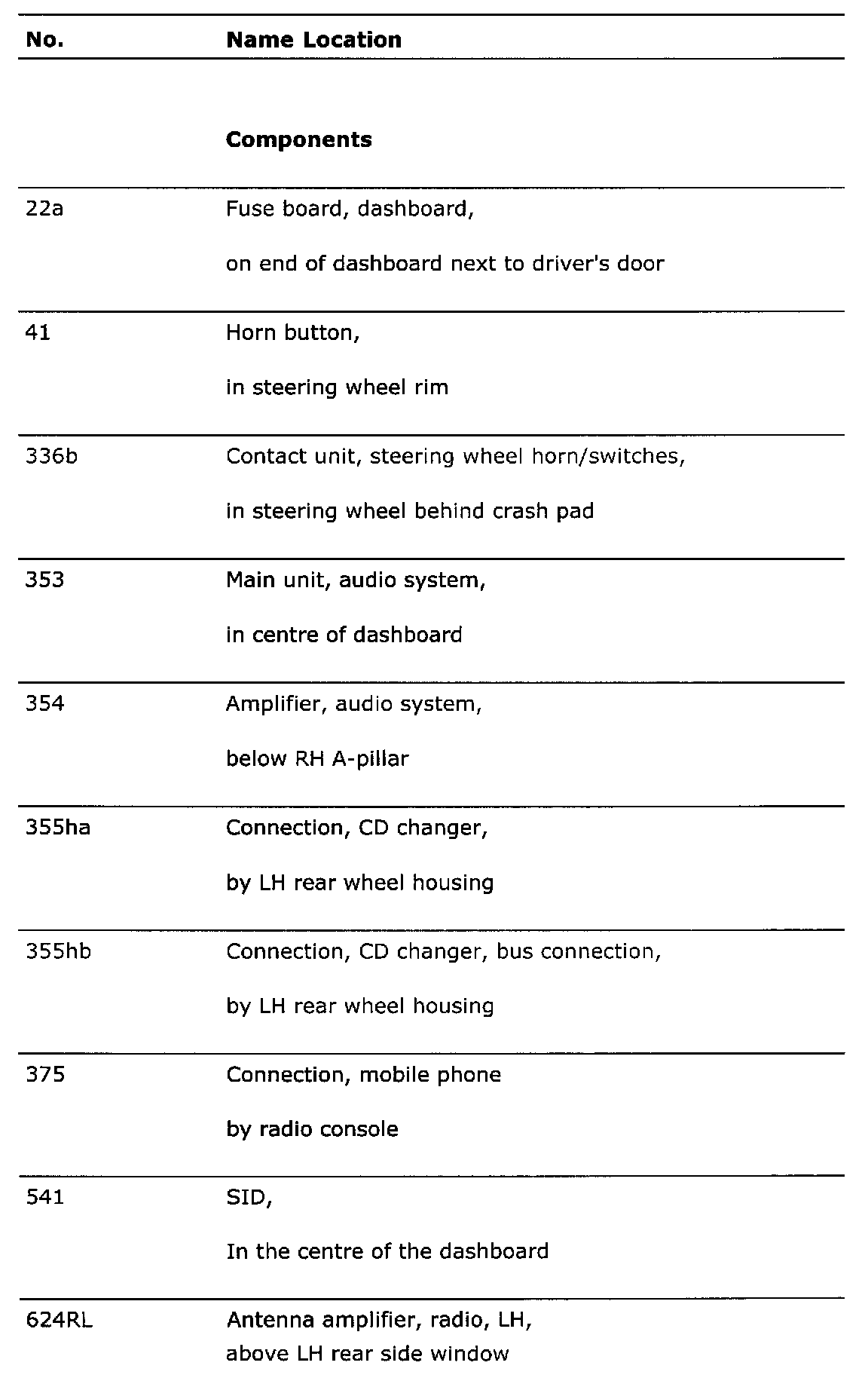 | No. | Name Location |
|---|---|
| | **Components** |
| 22a | Fuse board, dashboard, on end of dashboard next to driver's door |
| 41 | Horn button, in steering wheel rim |
| 336b | Contact unit, steering wheel horn/switches, in steering wheel behind crash pad |
| 353 | Main unit, audio system, in centre of dashboard |
| 354 | Amplifier, audio system, below RH A-pillar |
| 355ha | Connection, CD changer, by LH rear wheel housing |
| 355hb | Connection, CD changer, bus connection, by LH rear wheel housing |
| 375 | Connection, mobile phone by radio console |
| 541 | SID, In the centre of the dashboard |
| 624RL | Antenna amplifier, radio, LH, above LH rear side window |